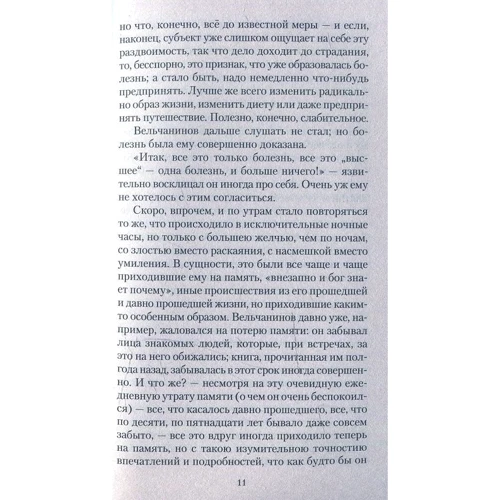 но что, конечно, всё до известной меры — и если, наконец, субъект уже слишком ощущает на себе эту раздвоимость, так что дело доходит до страдания, то, бесспорно, это признак, что уже образовалась болезнь; а стало быть, надо немедленно что-нибудь предпринять. Лучше же всего изменить радикально образ жизни, изменить диету или даже предпринять путешествие. Полезно, конечно, слабительное.

Вельчанинов дальше слушать не стал; но болезнь была ему совершенно доказана.

«Итак, все это только болезнь, все это „высшее“ — одна болезнь, и больше ничего!» — язвительно восклицал он иногда про себя. Очень уж ему не хотелось с этим согласиться.

Скоро, впрочем, и по утрам стало повторяться то же, что происходило в исключительные ночные часы, но только с большею желчью, чем по ночам, со злостью вместо раскаяния, с насмешкой вместо умиления. В сущности, это были все чаще и чаще приходившие ему на память, «внезапно и бог знает почему», иные происшествия из его прошедшей и давно прошедшей жизни, но приходившие каким-то особенным образом. Вельчанинов давно уже, например, жаловался на потерю памяти: он забывал лица знакомых людей, которые, при встречах, за это на него обижались; книга, прочитанная им полгода назад, забывалась в этот срок иногда совершенно. И что же? — несмотря на эту очевидную ежедневную утрату памяти (о чем он очень беспокоился) — все, что касалось давно прошедшего, все, что по десяти, по пятнадцати лет бывало даже совсем забыто, — все это вдруг иногда приходило теперь на память, но с такою изумительною точностию впечатлений и подробностей, что как будто бы он

11